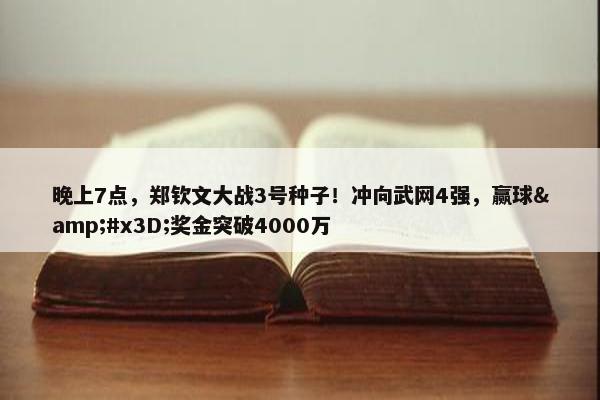 晚上7点，郑钦文大战3号种子！冲向武网4强，赢球&amp;#x3D;奖金突破4000万